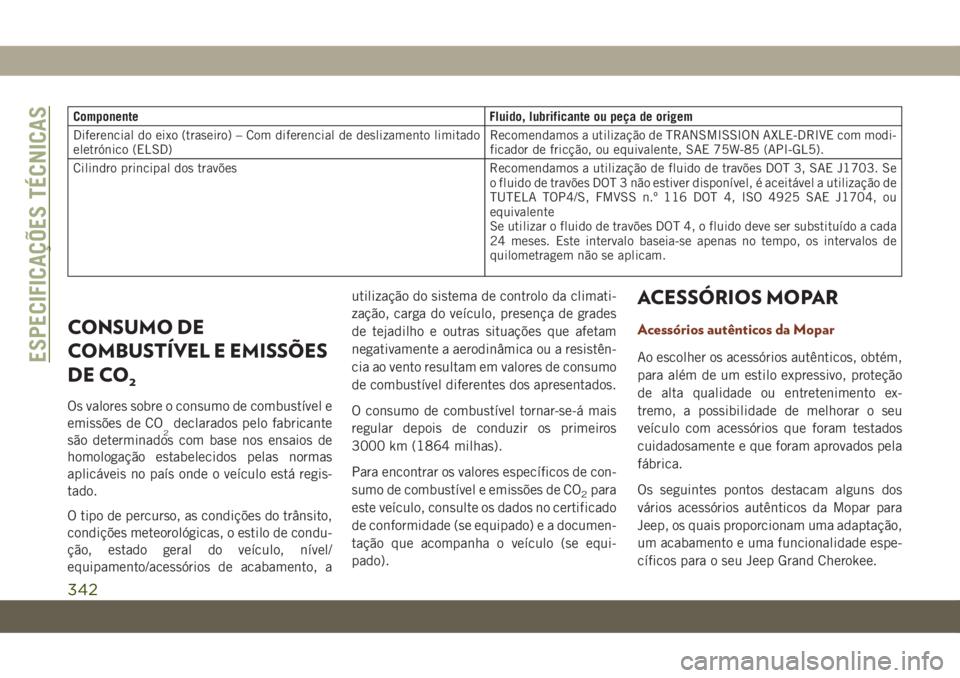 ESPECIFICAÇÕES TÉCNICAS

| Componente | Fluido, lubrificante ou peça de origem |
|---|---|
| Diferencial do eixo (traseiro) – Com diferencial de deslizamento limitado eletrónico (ELSD) | Recomendamos a utilização de TRANSMISSION AXLE-DRIVE com modificador de fricção, ou equivalente, SAE 75W-85 (API-GL5). |
| Cilindro principal dos travões | Recomendamos a utilização de fluido de travões DOT 3, SAE J1703. Se o fluido de travões DOT 3 não estiver disponível, é aceitável a utilização de TUTELA TOP4/S, FMVSS n.° 116 DOT 4, ISO 4925 SAE J1704, ou equivalente Se utilizar o fluido de travões DOT 4, o fluido deve ser substituído a cada 24 meses. Este intervalo baseia-se apenas no tempo, os intervalos de quilometragem não se aplicam. |

CONSUMO DE COMBUSTÍVEL E EMISSÕES DE $CO_2$

Os valores sobre o consumo de combustível e emissões de $CO_2$ declarados pelo fabricante são determinados com base nos ensaios de homologação estabelecidos pelas normas aplicáveis no país onde o veículo está registado.

O tipo de percurso, as condições do trânsito, condições meteorológicas, o estilo de condução, estado geral do veículo, nível/equipamento/acessórios de acabamento, a utilização do sistema de controlo da climatização, carga do veículo, presença de grades de tejadilho e outras situações que afetam negativamente a aerodinâmica ou a resistência ao vento resultam em valores de consumo de combustível diferentes dos apresentados.

O consumo de combustível tornar-se-á mais regular depois de conduzir os primeiros 3000 km (1864 milhas).

Para encontrar os valores específicos de consumo de combustível e emissões de $CO_2$ para este veículo, consulte os dados no certificado de conformidade (se equipado) e a documentação que acompanha o veículo (se equipado).

ACESSÓRIOS MOPAR

Acessórios autênticos da Mopar

Ao escolher os acessórios autênticos, obtém, para além de um estilo expressivo, proteção de alta qualidade ou entretenimento extremo, a possibilidade de melhorar o seu veículo com acessórios que foram testados cuidadosamente e que foram aprovados pela fábrica.

Os seguintes pontos destacam alguns dos vários acessórios autênticos da Mopar para Jeep, os quais proporcionam uma adaptação, um acabamento e uma funcionalidade específicos para o seu Jeep Grand Cherokee.

342

carmanualsonline.info